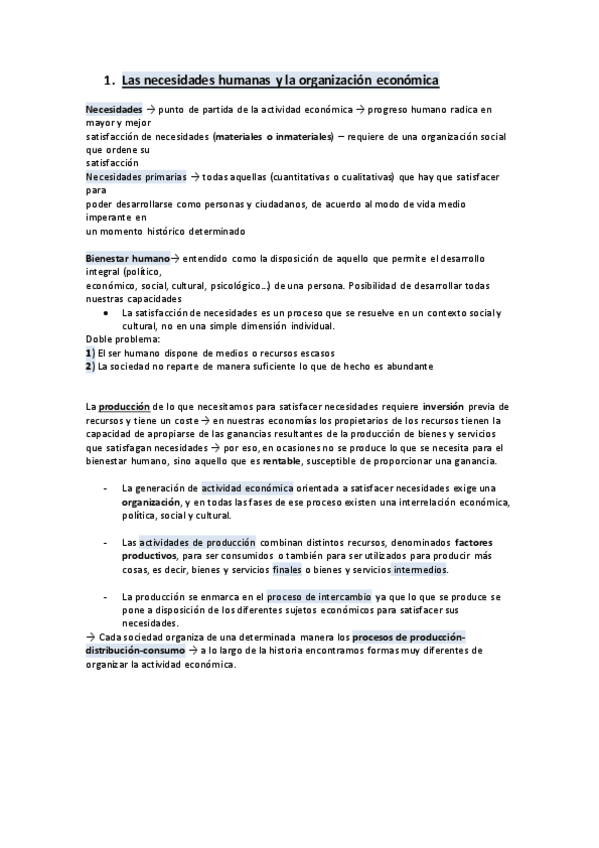 1. Las necesidades humanas y la organización económica

Necesidades → punto de partida de la actividad económica → progreso humano radica en mayor y mejor satisfacción de necesidades (materiales o inmateriales) – requiere de una organización social que ordene su satisfacción
Necesidades primarias → todas aquellas (cuantitativas o cualitativas) que hay que satisfacer para poder desarrollarse como personas y ciudadanos, de acuerdo al modo de vida medio imperante en un momento histórico determinado

Bienestar humano→ entendido como la disposición de aquello que permite el desarrollo integral (político, económico, social, cultural, psicológico…) de una persona. Posibilidad de desarrollar todas nuestras capacidades
• La satisfacción de necesidades es un proceso que se resuelve en un contexto social y cultural, no en una simple dimensión individual.
Doble problema:
1) El ser humano dispone de medios o recursos escasos
2) La sociedad no reparte de manera suficiente lo que de hecho es abundante

La producción de lo que necesitamos para satisfacer necesidades requiere inversión previa de recursos y tiene un coste → en nuestras economías los propietarios de los recursos tienen la capacidad de apropiarse de las ganancias resultantes de la producción de bienes y servicios que satisfagan necesidades → por eso, en ocasiones no se produce lo que se necesita para el bienestar humano, sino aquello que es rentable, susceptible de proporcionar una ganancia.

- La generación de actividad económica orientada a satisfacer necesidades exige una organización, y en todas las fases de ese proceso existen una interrelación económica, política, social y cultural.

- Las actividades de producción combinan distintos recursos, denominados factores productivos, para ser consumidos o también para ser utilizados para producir más cosas, es decir, bienes y servicios finales o bienes y servicios intermedios.

- La producción se enmarca en el proceso de intercambio ya que lo que se produce se pone a disposición de los diferentes sujetos económicos para satisfacer sus necesidades.
→ Cada sociedad organiza de una determinada manera los procesos de producción-distribución-consumo → a lo largo de la historia encontramos formas muy diferentes de organizar la actividad económica.